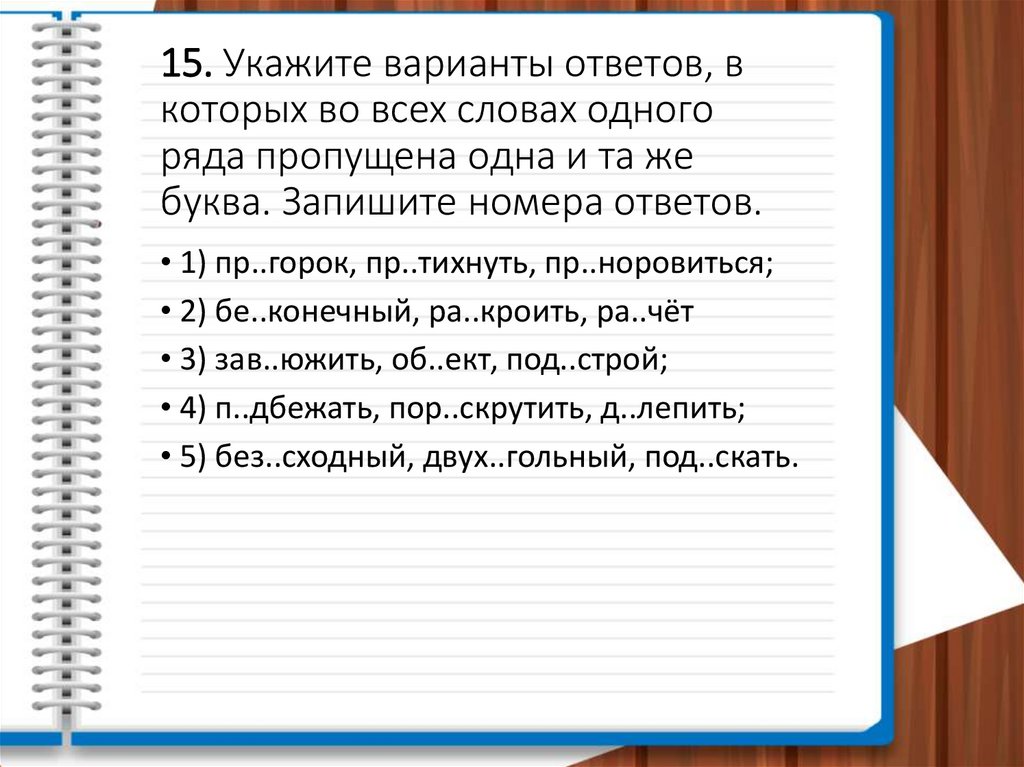 15. Укажите варианты ответов, в которых во всех словах одного ряда пропущена одна и та же буква. Запишите номера ответов.

• 1) пр..горок, пр..тихнуть, пр..норовиться;

• 2) бе..конечный, ра..кроить, ра..чёт

• 3) зав..южить, об..ект, под..строй;

• 4) п..дбежать, пор..скрутить, д..лепить;

• 5) без..сходный, двух..гольный, под..скать.